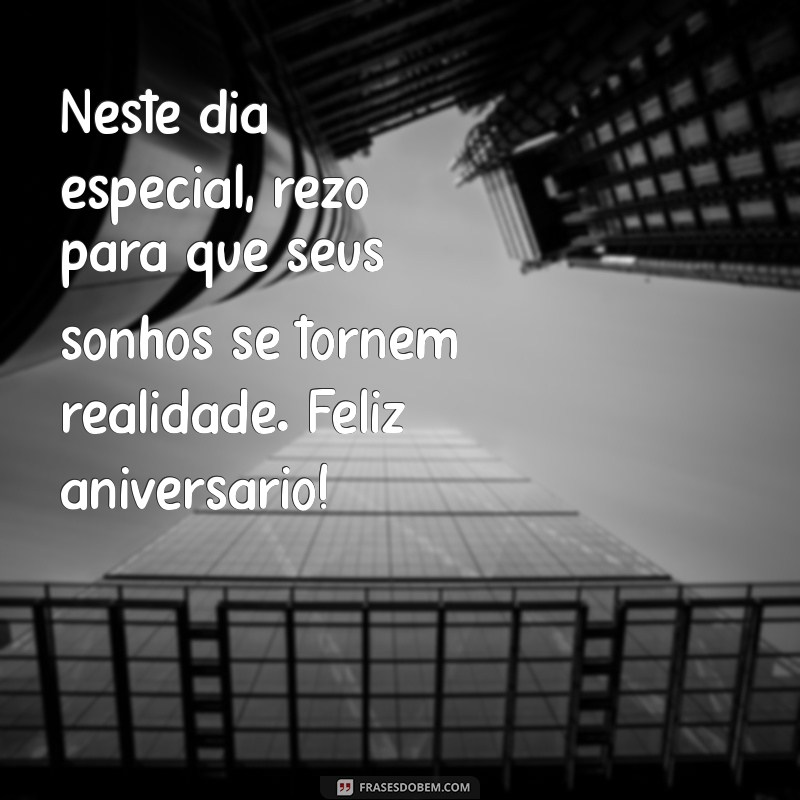 Neste dia especial, rezo para que seus sonhos se tornem realidade. Feliz aniversario!

FRASESDOBEM.COM